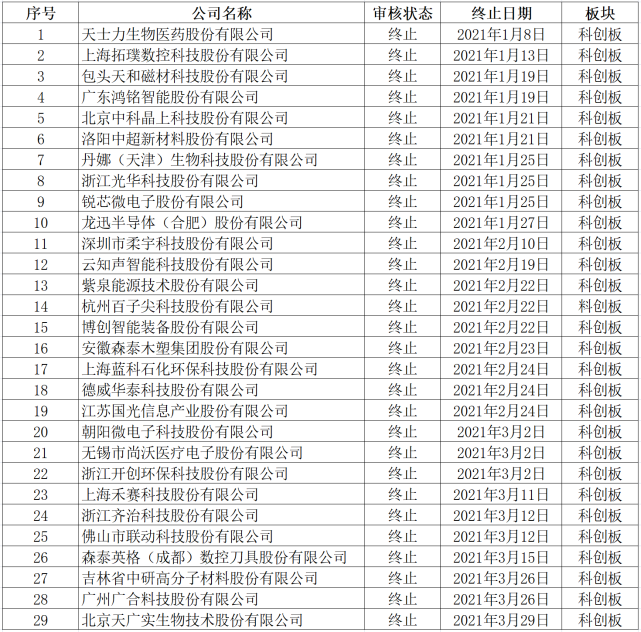 | 序号 | 公司名称 | 审核状态 | 终止日期 | 板块 |
|---|---|---|---|---|
| 1 | 天士力生物医药股份有限公司 | 终止 | 2021年1月8日 | 科创板 |
| 2 | 上海拓璞数控科技股份有限公司 | 终止 | 2021年1月13日 | 科创板 |
| 3 | 包头天和磁材科技股份有限公司 | 终止 | 2021年1月19日 | 科创板 |
| 4 | 广东鸿铭智能股份有限公司 | 终止 | 2021年1月19日 | 科创板 |
| 5 | 北京中科晶上科技股份有限公司 | 终止 | 2021年1月21日 | 科创板 |
| 6 | 洛阳中超新材料股份有限公司 | 终止 | 2021年1月21日 | 科创板 |
| 7 | 丹娜（天津）生物科技股份有限公司 | 终止 | 2021年1月25日 | 科创板 |
| 8 | 浙江光华科技股份有限公司 | 终止 | 2021年1月25日 | 科创板 |
| 9 | 锐芯微电子股份有限公司 | 终止 | 2021年1月25日 | 科创板 |
| 10 | 龙迅半导体（合肥）股份有限公司 | 终止 | 2021年1月27日 | 科创板 |
| 11 | 深圳市柔宇科技股份有限公司 | 终止 | 2021年2月10日 | 科创板 |
| 12 | 云知声智能科技股份有限公司 | 终止 | 2021年2月19日 | 科创板 |
| 13 | 紫泉能源技术股份有限公司 | 终止 | 2021年2月22日 | 科创板 |
| 14 | 杭州百子尖科技股份有限公司 | 终止 | 2021年2月22日 | 科创板 |
| 15 | 博创智能装备股份有限公司 | 终止 | 2021年2月22日 | 科创板 |
| 16 | 安徽森泰木塑集团股份有限公司 | 终止 | 2021年2月23日 | 科创板 |
| 17 | 上海蓝科石化环保科技股份有限公司 | 终止 | 2021年2月24日 | 科创板 |
| 18 | 德威华泰科技股份有限公司 | 终止 | 2021年2月24日 | 科创板 |
| 19 | 江苏国光信息产业股份有限公司 | 终止 | 2021年2月24日 | 科创板 |
| 20 | 朝阳微电子科技股份有限公司 | 终止 | 2021年3月2日 | 科创板 |
| 21 | 无锡市尚沃医疗电子股份有限公司 | 终止 | 2021年3月2日 | 科创板 |
| 22 | 浙江开创环保科技股份有限公司 | 终止 | 2021年3月2日 | 科创板 |
| 23 | 上海禾赛科技股份有限公司 | 终止 | 2021年3月11日 | 科创板 |
| 24 | 浙江齐治科技股份有限公司 | 终止 | 2021年3月12日 | 科创板 |
| 25 | 佛山市联动科技股份有限公司 | 终止 | 2021年3月12日 | 科创板 |
| 26 | 森泰英格（成都）数控刀具股份有限公司 | 终止 | 2021年3月15日 | 科创板 |
| 27 | 吉林省中研高分子材料股份有限公司 | 终止 | 2021年3月26日 | 科创板 |
| 28 | 广州广合科技股份有限公司 | 终止 | 2021年3月26日 | 科创板 |
| 29 | 北京天广实生物技术股份有限公司 | 终止 | 2021年3月29日 | 科创板 |